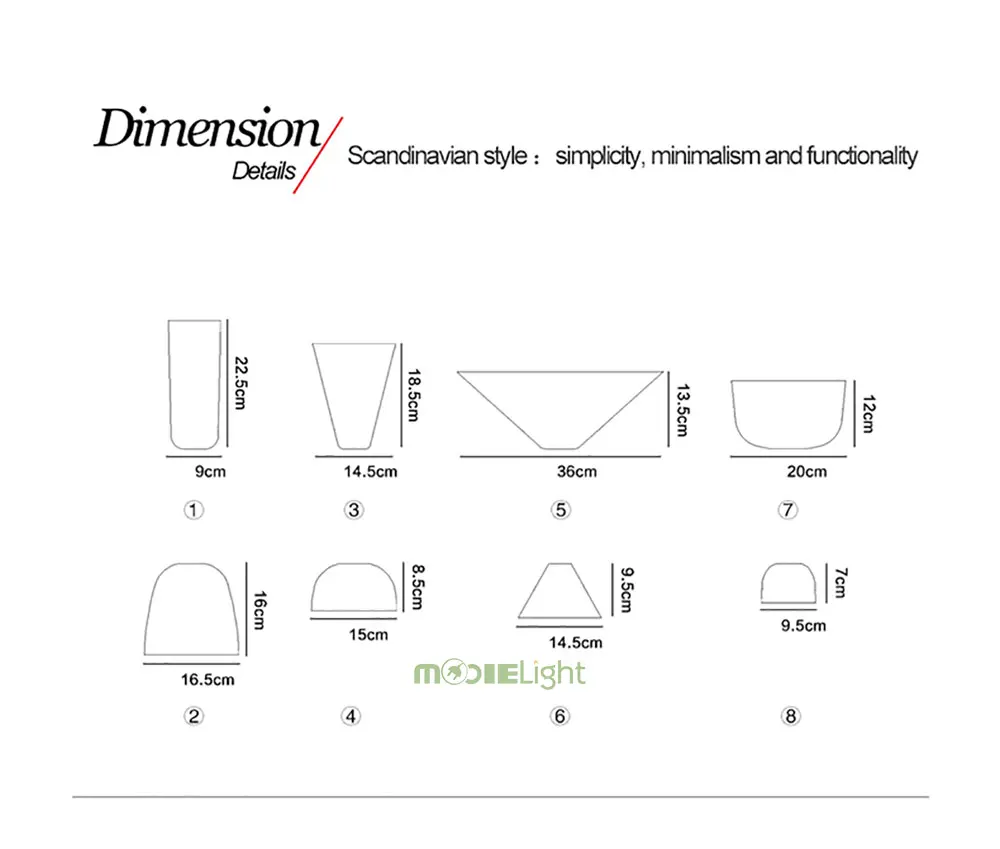 Dimension
Details

Scandinavian style： simplicity, minimalism and functionality

22.5cm
9cm
①

18.5cm
14.5cm
③

13.5cm
36cm
⑤

12cm
20cm
⑦

16cm
16.5cm
②

8.5cm
15cm
④

9.5cm
14.5cm
⑥

7cm
9.5cm
⑧

MOOIELight